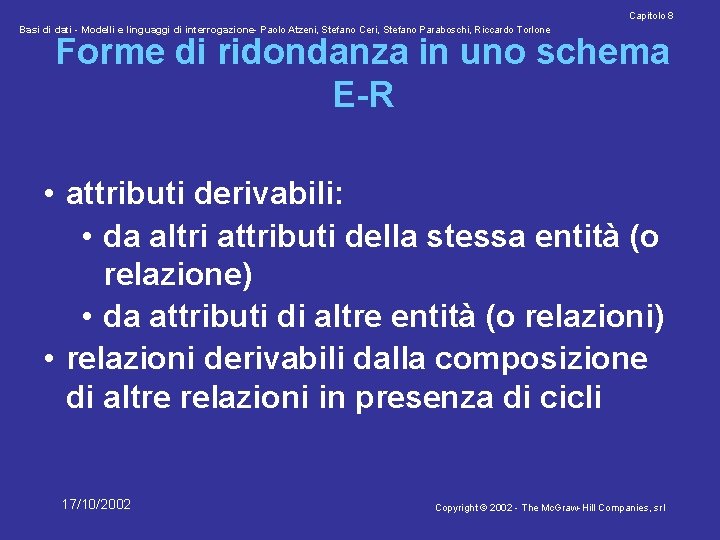 Capitolo 8

Basi di dati - Modelli e linguaggi di interrogazione- Paolo Atzeni, Stefano Ceri, Stefano Paraboschi, Riccardo Torlone

Forme di ridondanza in uno schema E-R

• attributi derivabili:
• da altri attributi della stessa entità (o relazione)
• da attributi di altre entità (o relazioni)
• relazioni derivabili dalla composizione di altre relazioni in presenza di cicli

17/10/2002

Copyright © 2002 - The McGraw-Hill Companies, srl